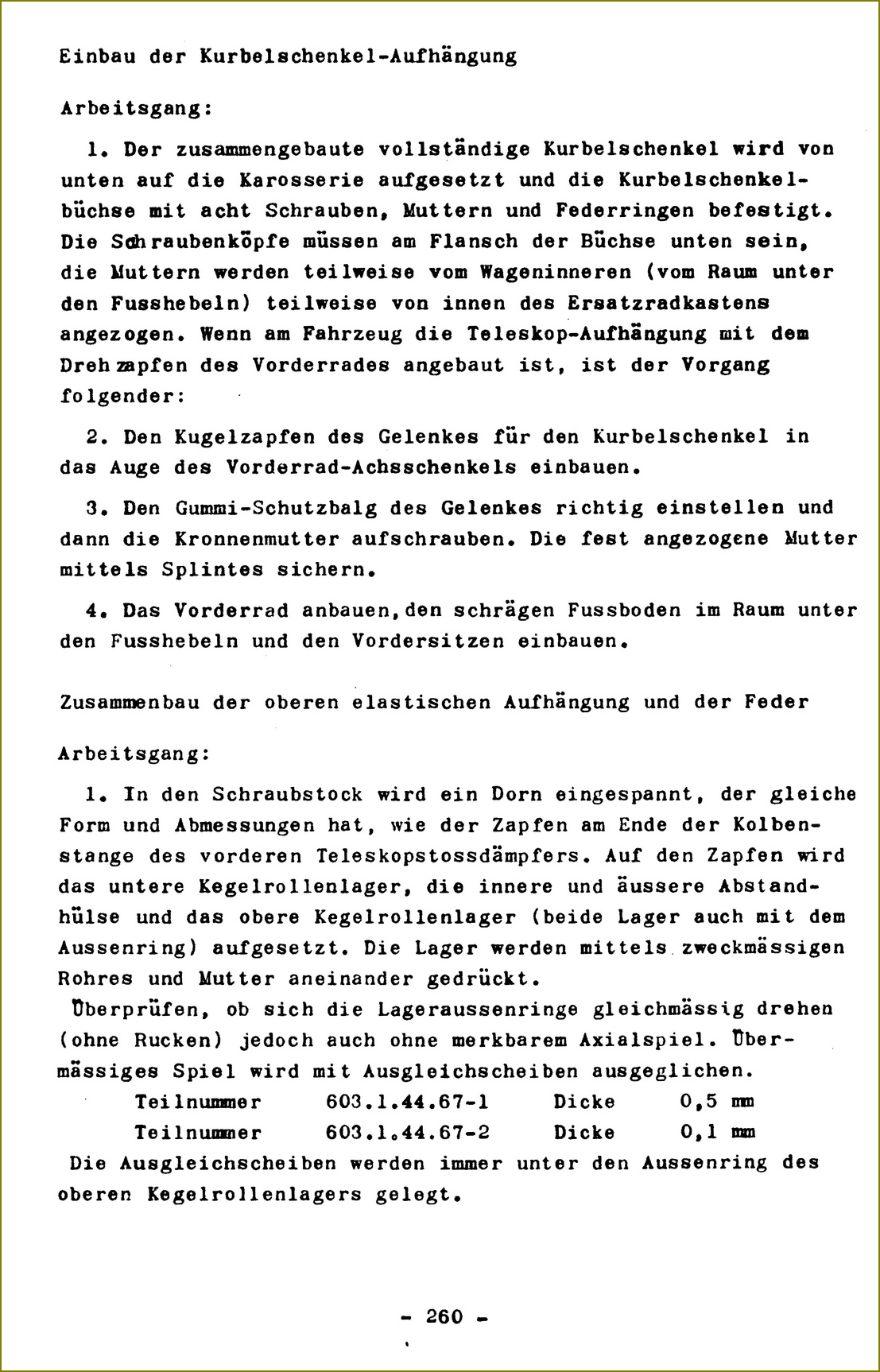 Einbau der Kurbelschenkel-Aufhängung

Arbeitsgang:

1. Der zusammengebaute vollständige Kurbelschenkel wird von unten auf die Karosserie aufgesetzt und die Kurbelschenkelbüchse mit acht Schrauben, Muttern und Federringen befestigt. Die Schraubenköpfe müssen am Flansch der Büchse unten sein, die Muttern werden teilweise vom Wageninneren (vom Raum unter den Fusshebeln) teilweise von innen des Ersatzradkastens angezogen. Wenn am Fahrzeug die Teleskop-Aufhängung mit dem Drehzapfen des Vorderrades angebaut ist, ist der Vorgang folgender:

2. Den Kugelzapfen des Gelenkes für den Kurbelschenkel in das Auge des Vorderrad-Achsschenkels einbauen.

3. Den Gummi-Schutzbalg des Gelenkes richtig einstellen und dann die Kronnenmutter aufschrauben. Die fest angezogene Mutter mittels Splintes sichern.

4. Das Vorderrad anbauen,den schrägen Fussboden im Raum unter den Fusshebeln und den Vordersitzen einbauen.

Zusammenbau der oberen elastischen Aufhängung und der Feder

Arbeitsgang:

1. In den Schraubstock wird ein Dorn eingespannt, der gleiche Form und Abmessungen hat, wie der Zapfen am Ende der Kolbenstange des vorderen Teleskopstossdämpfers. Auf den Zapfen wird das untere Kegelrollenlager, die innere und äussere Abstandhülse und das obere Kegelrollenlager (beide Lager auch mit dem Aussenring) aufgesetzt. Die Lager werden mittels zweckmässigen Rohres und Mutter aneinander gedrückt.
Überprüfen, ob sich die Lageraussenringe gleichmässig drehen (ohne Rucken) jedoch auch ohne merkbarem Axialspiel. Übermässiges Spiel wird mit Ausgleichscheiben ausgeglichen.
Teilnummer 603.1.44.67-1 Dicke 0,5 mm
Teilnummer 603.1.44.67-2 Dicke 0,1 mm
Die Ausgleichscheiben werden immer unter den Aussenring des oberen Kegelrollenlagers gelegt.

- 260 -